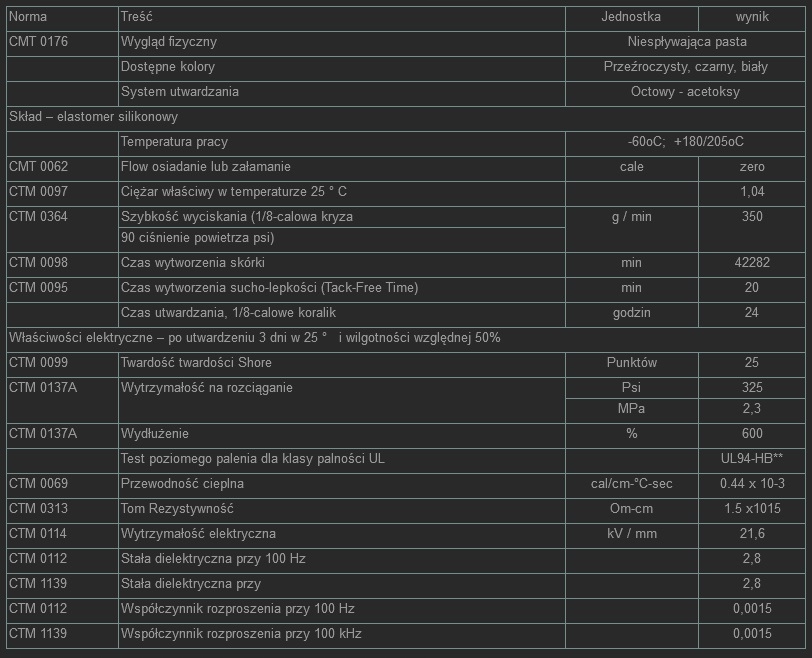 | Norma | Treść | Jednostka | wynik |
|---|---|---|---|
| CMT 0176 | Wygląd fizyczny | Niespływająca pasta | |
| | Dostępne kolory | Przeźroczysty, czarny, biały | |
| | System utwardzania | Octowy - acetoksy | |
| Skład – elastomer silikonowy | | | |
| | Temperatura pracy | -60oC; +180/205oC | |
| CMT 0062 | Flow osiadanie lub załamanie | cale | zero |
| CTM 0097 | Ciężar właściwy w temperaturze 25 ° C | | 1,04 |
| CTM 0364 | Szybkość wyciskania (1/8-calowa kryza 90 ciśnienie powietrza psi) | g / min | 350 |
| CTM 0098 | Czas wytworzenia skórki | min | 42282 |
| CTM 0095 | Czas wytworzenia sucho-lepkości (Tack-Free Time) | min | 20 |
| | Czas utwardzania, 1/8-calowe koralik | godzin | 24 |
| Właściwości elektryczne – po utwardzeniu 3 dni w 25 ° i wilgotności względnej 50% | | | |
| CTM 0099 | Twardość twardości Shore | Punktów | 25 |
| CTM 0137A | Wytrzymałość na rozciąganie | Psi | 325 |
| | | MPa | 2,3 |
| CTM 0137A | Wydłużenie | % | 600 |
| | Test poziomego palenia dla klasy palności UL | | UL94-HB** |
| CTM 0069 | Przewodność cieplna | cal/cm-°C-sec | 0.44 x 10-3 |
| CTM 0313 | Tom Rezystywność | Om-cm | 1.5 x1015 |
| CTM 0114 | Wytrzymałość elektryczna | kV / mm | 21,6 |
| CTM 0112 | Stała dielektryczna przy 100 Hz | | 2,8 |
| CTM 1139 | Stała dielektryczna przy | | 2,8 |
| CTM 0112 | Współczynnik rozproszenia przy 100 Hz | | 0,0015 |
| CTM 1139 | Współczynnik rozproszenia przy 100 kHz | | 0,0015 |